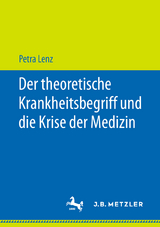 Petra Lenz

Der theoretische Krankheitsbegriff und die Krise der Medizin

J.B. METZLER